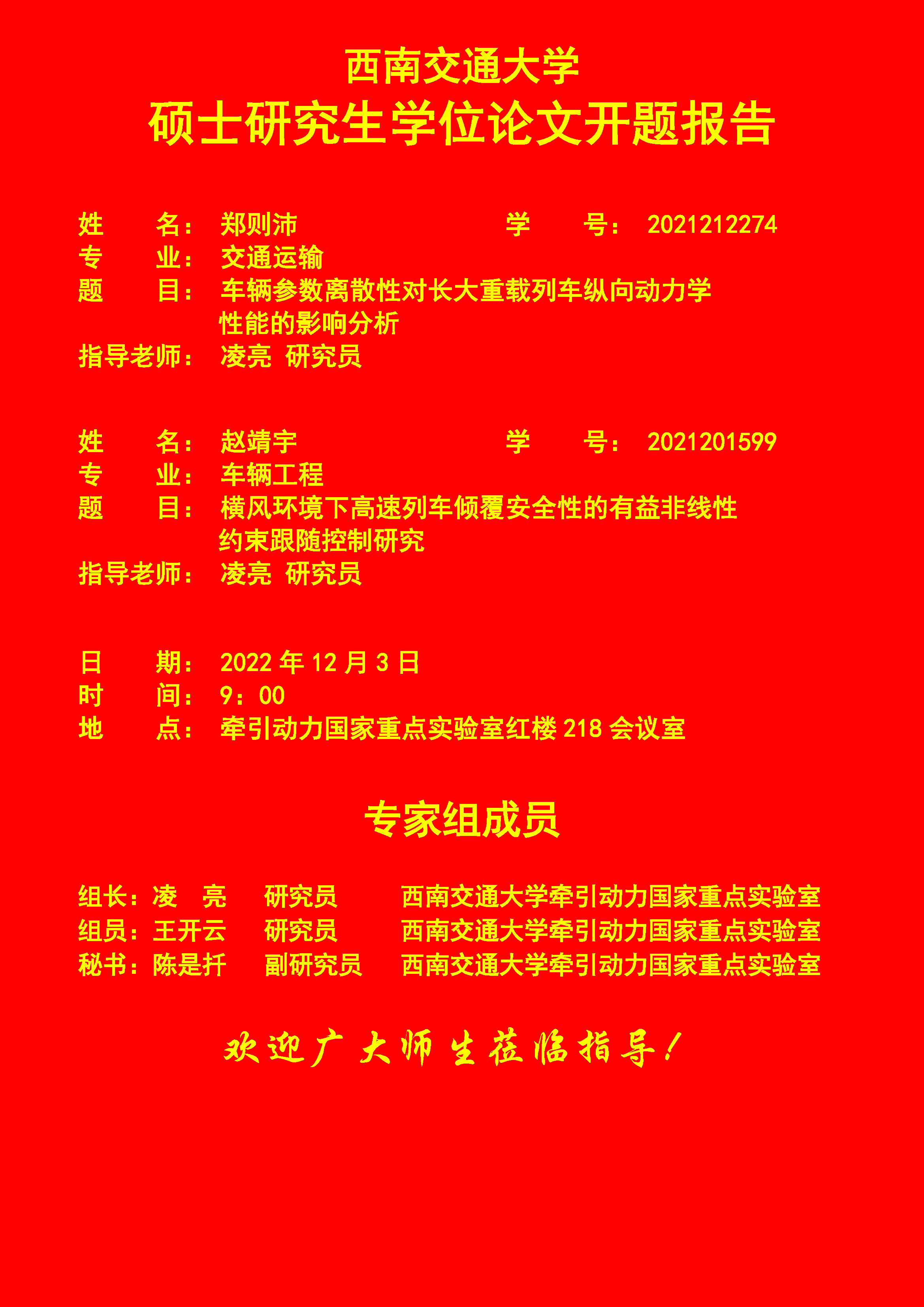 西南交通大学
硕士研究生学位论文开题报告

姓　　名：郑则沛　　　　　　学　　号：2021212274
专　　业：交通运输
题　　目：车辆参数离散性对长大重载列车纵向动力学性能的影响分析
指导老师：凌亮 研究员

姓　　名：赵靖宇　　　　　　学　　号：2021201599
专　　业：车辆工程
题　　目：横风环境下高速列车倾覆安全性的有益非线性约束跟随控制研究
指导老师：凌亮 研究员

日　　期：2022 年 12 月 3 日
时　　间：9：00
地　　点：牵引动力国家重点实验室红楼 218 会议室

专家组成员

组长：凌　亮　研究员　西南交通大学牵引动力国家重点实验室
组员：王开云　研究员　西南交通大学牵引动力国家重点实验室
秘书：陈是扦　副研究员　西南交通大学牵引动力国家重点实验室

欢迎广大师生莅临指导！